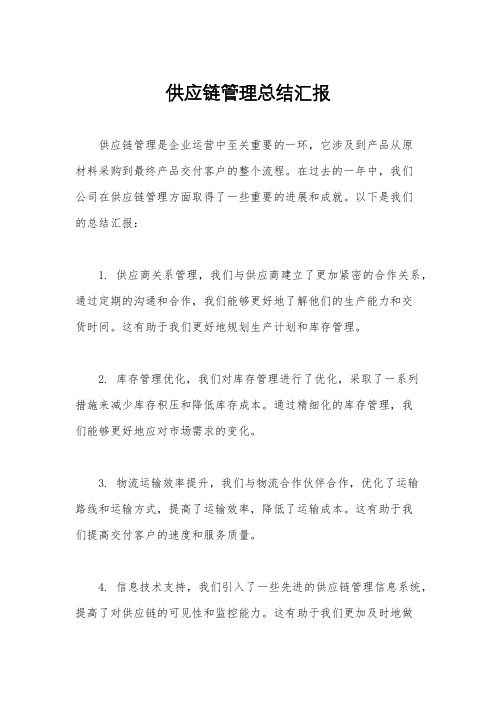 供应链管理总结汇报

供应链管理是企业运营中至关重要的一环，它涉及到产品从原材料采购到最终产品交付客户的整个流程。在过去的一年中，我们公司在供应链管理方面取得了一些重要的进展和成就。以下是我们的总结汇报：

1. 供应商关系管理，我们与供应商建立了更加紧密的合作关系，通过定期的沟通和合作，我们能够更好地了解他们的生产能力和交货时间。这有助于我们更好地规划生产计划和库存管理。

2. 库存管理优化，我们对库存管理进行了优化，采取了一系列措施来减少库存积压和降低库存成本。通过精细化的库存管理，我们能够更好地应对市场需求的变化。

3. 物流运输效率提升，我们与物流合作伙伴合作，优化了运输路线和运输方式，提高了运输效率，降低了运输成本。这有助于我们提高交付客户的速度和服务质量。

4. 信息技术支持，我们引入了一些先进的供应链管理信息系统，提高了对供应链的可见性和监控能力。这有助于我们更加及时地做